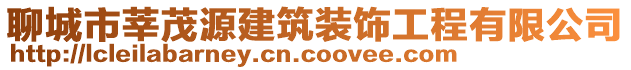 聊城市莘茂源建筑装饰工程有限公司
http://lcleilabarney.cn.coovee.com